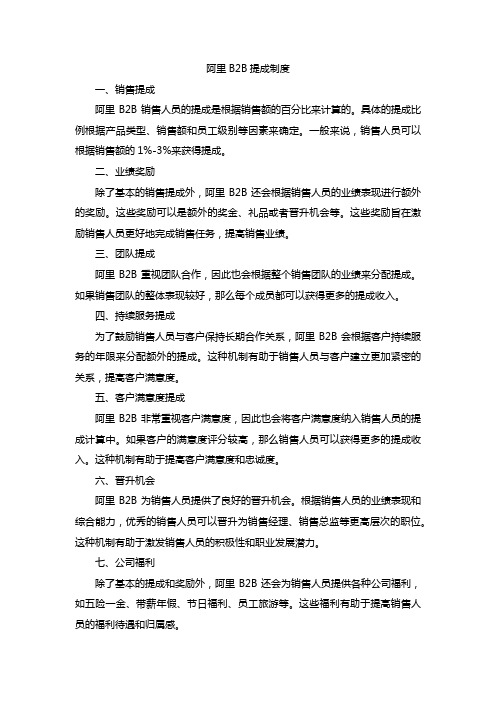 阿里 B2B 提成制度

一、销售提成

阿里 B2B 销售人员的提成是根据销售额的百分比来计算的。具体的提成比例根据产品类型、销售额和员工级别等因素来确定。一般来说，销售人员可以根据销售额的 1%-3%来获得提成。

二、业绩奖励

除了基本的销售提成外，阿里 B2B 还会根据销售人员的业绩表现进行额外的奖励。这些奖励可以是额外的奖金、礼品或者晋升机会等。这些奖励旨在激励销售人员更好地完成销售任务，提高销售业绩。

三、团队提成

阿里 B2B 重视团队合作，因此也会根据整个销售团队的业绩来分配提成。如果销售团队的整体表现较好，那么每个成员都可以获得更多的提成收入。

四、持续服务提成

为了鼓励销售人员与客户保持长期合作关系，阿里 B2B 会根据客户持续服务的年限来分配额外的提成。这种机制有助于销售人员与客户建立更加紧密的关系，提高客户满意度。

五、客户满意度提成

阿里 B2B 非常重视客户满意度，因此也会将客户满意度纳入销售人员的提成计算中。如果客户的满意度评分较高，那么销售人员可以获得更多的提成收入。这种机制有助于提高客户满意度和忠诚度。

六、晋升机会

阿里 B2B 为销售人员提供了良好的晋升机会。根据销售人员的业绩表现和综合能力，优秀的销售人员可以晋升为销售经理、销售总监等更高层次的职位。这种机制有助于激发销售人员的积极性和职业发展潜力。

七、公司福利

除了基本的提成和奖励外，阿里 B2B 还会为销售人员提供各种公司福利，如五险一金、带薪年假、节日福利、员工旅游等。这些福利有助于提高销售人员的福利待遇和归属感。